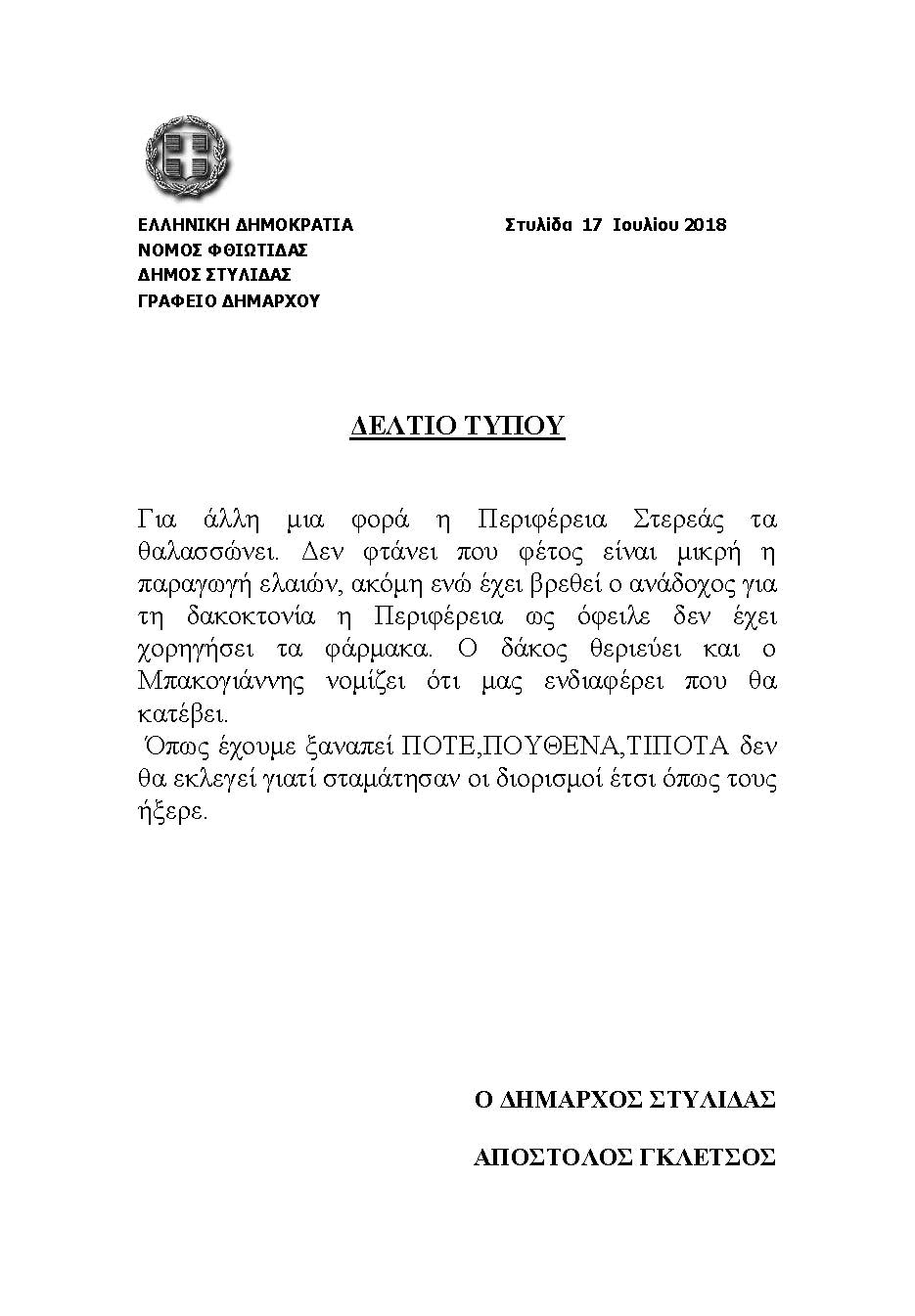 ΕΛΛΗΝΙΚΗ ΔΗΜΟΚΡΑΤΙΑ
ΝΟΜΟΣ ΦΘΙΩΤΙΔΑΣ
ΔΗΜΟΣ ΣΤΥΛΙΔΑΣ
ΓΡΑΦΕΙΟ ΔΗΜΑΡΧΟΥ

Στυλίδα 17 Ιουλίου 2018

ΔΕΛΤΙΟ ΤΥΠΟΥ

Για άλλη μια φορά η Περιφέρεια Στερεάς τα θαλασσώνει. Δεν φτάνει που φέτος είναι μικρή η παραγωγή ελαιών, ακόμη ενώ έχει βρεθεί ο ανάδοχος για τη δακοκτονία η Περιφέρεια ως όφειλε δεν έχει χορηγήσει τα φάρμακα. Ο δάκος θεριεύει και ο Μπακογιάννης νομίζει ότι μας ενδιαφέρει που θα κατέβει.

Όπως έχουμε ξαναπεί ΠΟΤΕ,ΠΟΥΘΕΝΑ,ΤΙΠΟΤΑ δεν θα εκλεγεί γιατί σταμάτησαν οι διορισμοί έτσι όπως τους ήξερε.

Ο ΔΗΜΑΡΧΟΣ ΣΤΥΛΙΔΑΣ

ΑΠΟΣΤΟΛΟΣ ΓΚΛΕΤΣΟΣ